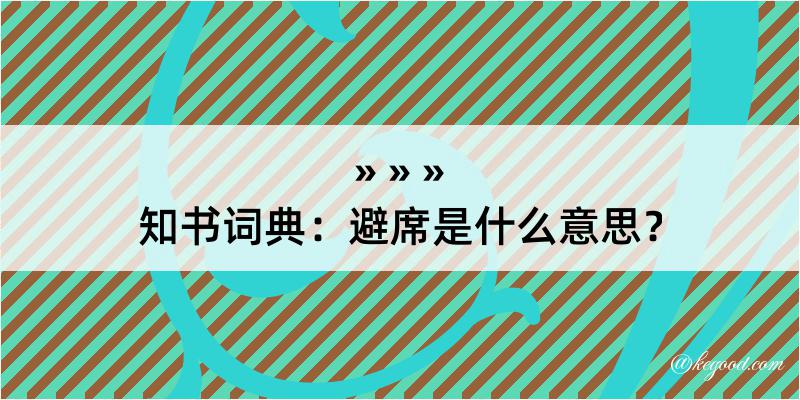 » » »
知书词典：避席是什么意思？

@kegood.com